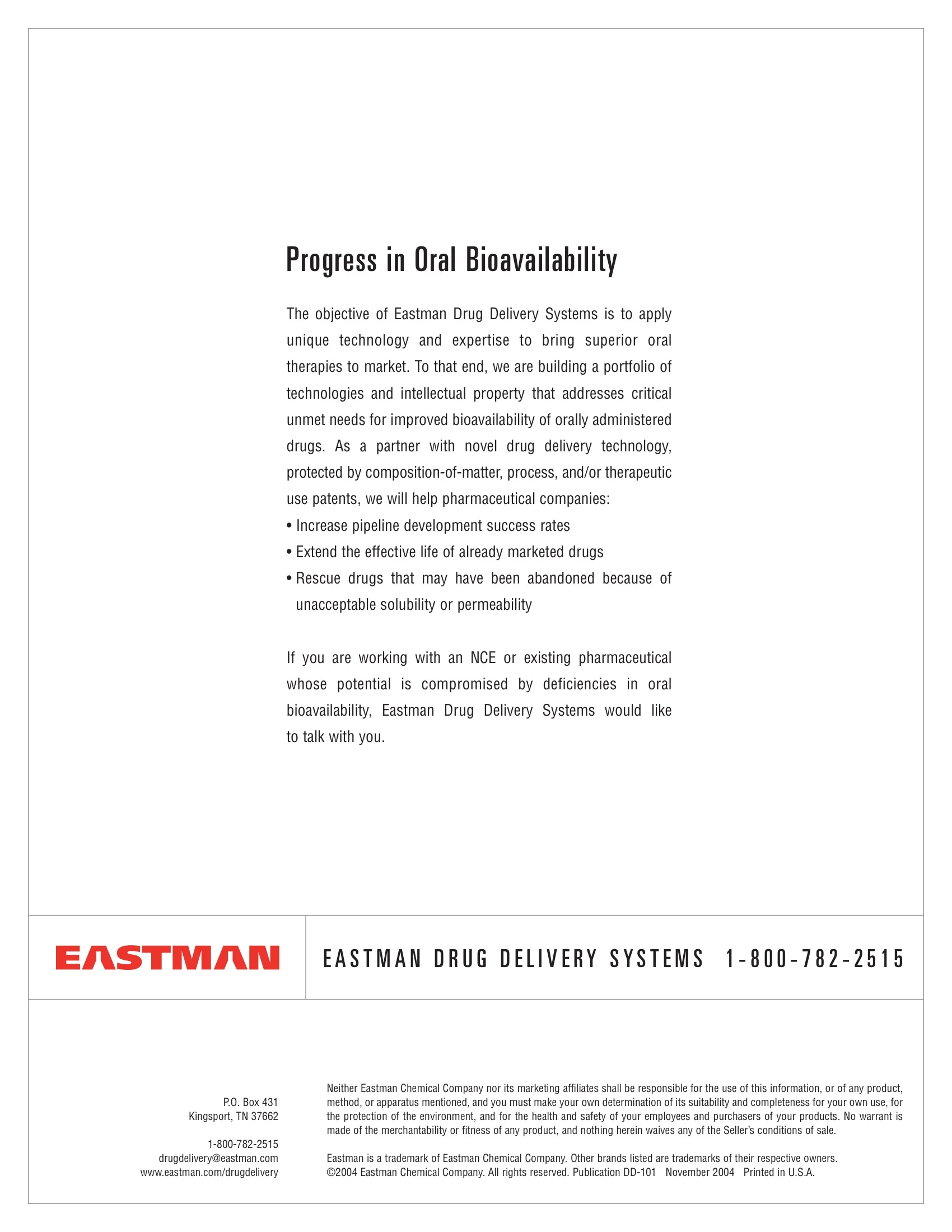 Progress in Oral Bioavailability

The objective of Eastman Drug Delivery Systems is to apply unique technology and expertise to bring superior oral therapies to market. To that end, we are building a portfolio of technologies and intellectual property that addresses critical unmet needs for improved bioavailability of orally administered drugs. As a partner with novel drug delivery technology, protected by composition-of-matter, process, and/or therapeutic use patents, we will help pharmaceutical companies:
• Increase pipeline development success rates
• Extend the effective life of already marketed drugs
• Rescue drugs that may have been abandoned because of unacceptable solubility or permeability

If you are working with an NCE or existing pharmaceutical whose potential is compromised by deficiencies in oral bioavailability, Eastman Drug Delivery Systems would like to talk with you.

EASTMAN

EASTMAN DRUG DELIVERY SYSTEMS 1-800-782-2515

P.O. Box 431
Kingsport, TN 37662

1-800-782-2515
drugdelivery@eastman.com
www.eastman.com/drugdelivery

Neither Eastman Chemical Company nor its marketing affiliates shall be responsible for the use of this information, or of any product, method, or apparatus mentioned, and you must make your own determination of its suitability and completeness for your own use, for the protection of the environment, and for the health and safety of your employees and purchasers of your products. No warrant is made of the merchantability or fitness of any product, and nothing herein waives any of the Seller's conditions of sale.

Eastman is a trademark of Eastman Chemical Company. Other brands listed are trademarks of their respective owners.
©2004 Eastman Chemical Company. All rights reserved. Publication DD-101 November 2004 Printed in U.S.A.